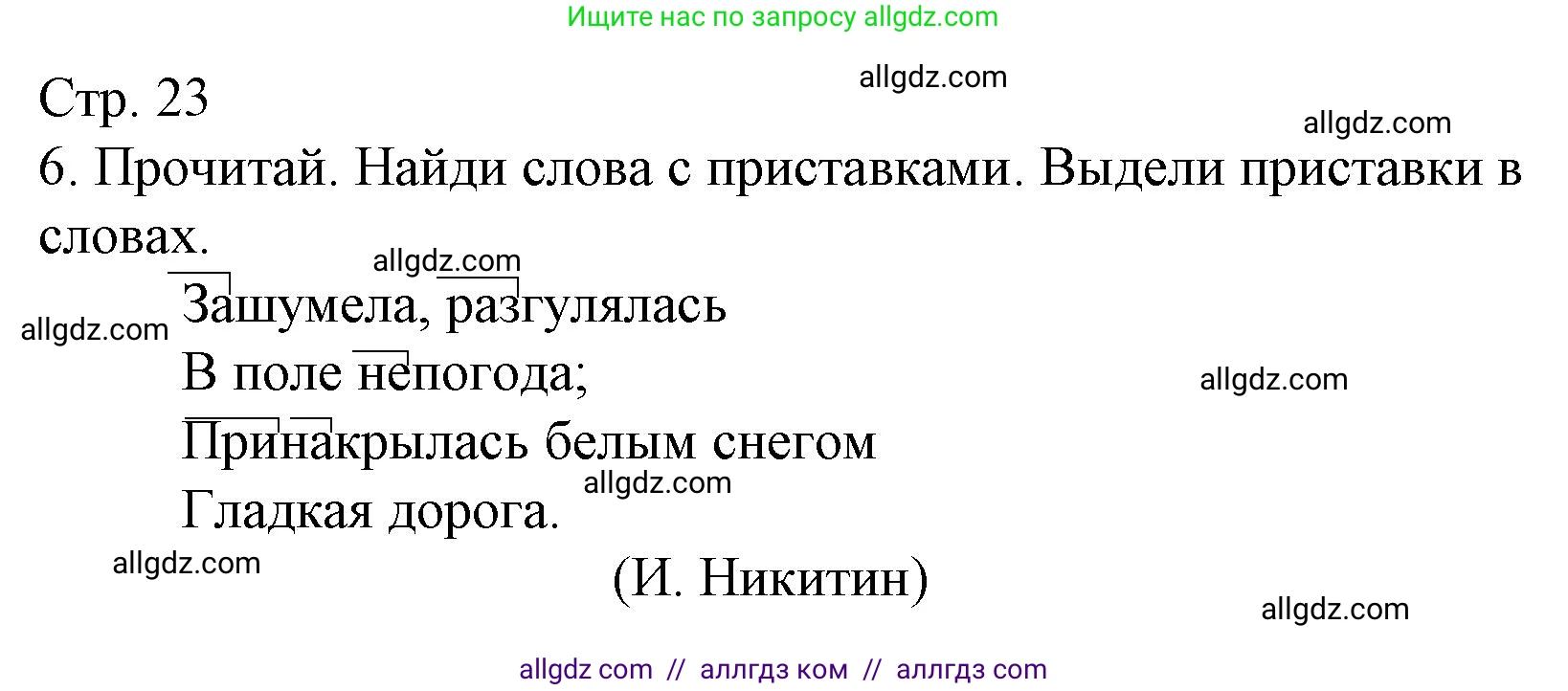 Ищите нас по запросу allgdz.com

allgdz.com

Стр. 23

allgdz.com

6. Прочитай. Найди слова с приставками. Выдели приставки в словах.

allgdz.com

Зашумела, разгулялась

allgdz.com

В поле непогода;

allgdz.com

Принакрылась белым снегом

allgdz.com

Гладкая дорога.

allgdz.com

(И. Никитин)

allgdz.com

allgdz com // аллгдз ком // аллгдз com